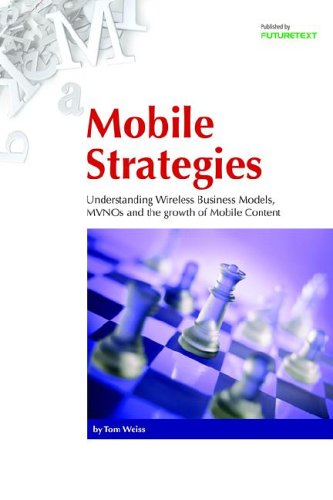 Published by
FUTURETEXT

Mobile Strategies

Understanding Wireless Business Models, MVNOs and the growth of Mobile Content

by Tom Weiss